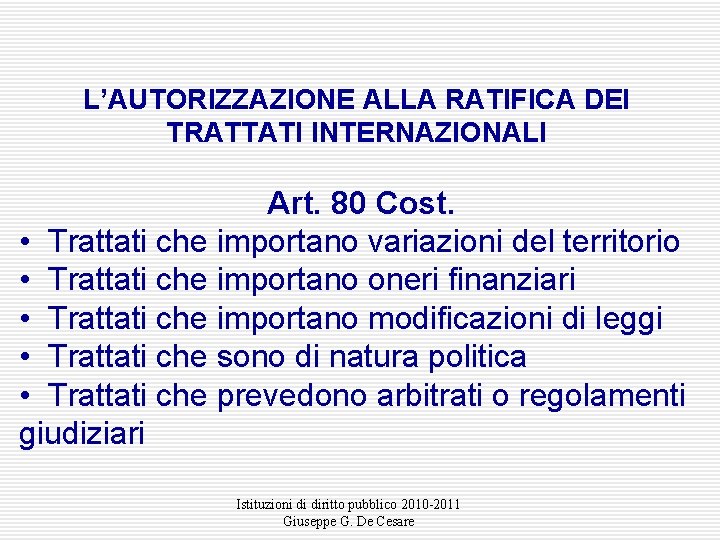 L'AUTORIZZAZIONE ALLA RATIFICA DEI TRATTATI INTERNAZIONALI

Art. 80 Cost.

• Trattati che importano variazioni del territorio
• Trattati che importano oneri finanziari
• Trattati che importano modificazioni di leggi
• Trattati che sono di natura politica
• Trattati che prevedono arbitrati o regolamenti giudiziari

Istituzioni di diritto pubblico 2010-2011
Giuseppe G. De Cesare